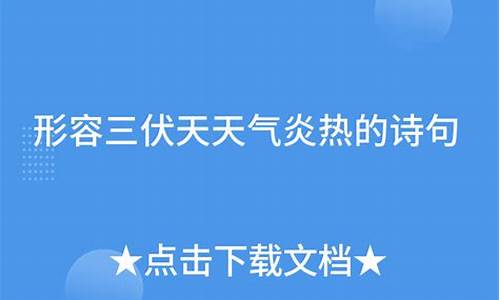 形容三伏天天气炎热的诗句

★点击下载文档★